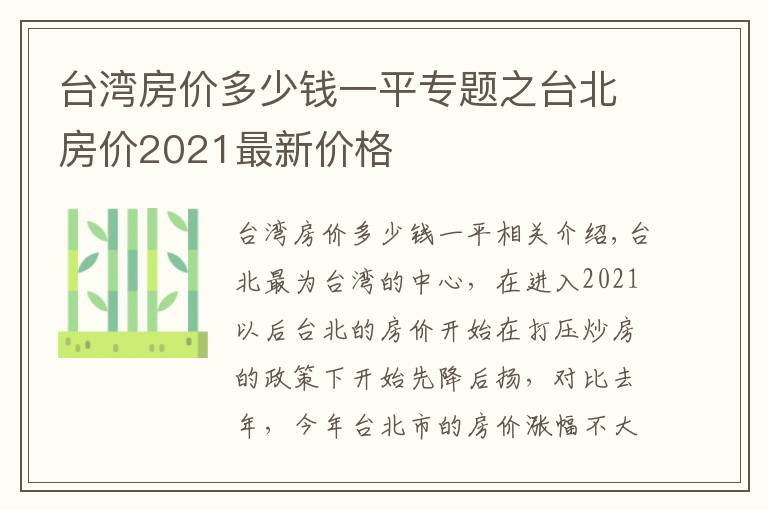 台湾房价多少钱一平专题之台北房价2021最新价格

台湾房价多少钱一平相关介绍，台北最为台湾的中心，在进入2021以后台北的房价开始在打压炒房的政策下开始先降后扬，对比去年，今年台北市的房价涨幅不大